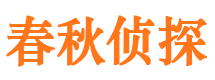 春秋侦探